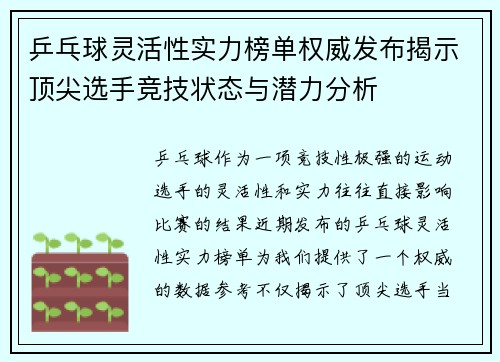 乒乓球灵活性实力榜单权威发布揭示顶尖选手竞技状态与潜力分析

乒乓球作为一项竞技性极强的运动选手的灵活性和实力往往直接影响比赛的结果近期发布的乒乓球灵活性实力榜单为我们提供了一个权威的数据参考不仅揭示了顶尖选手当